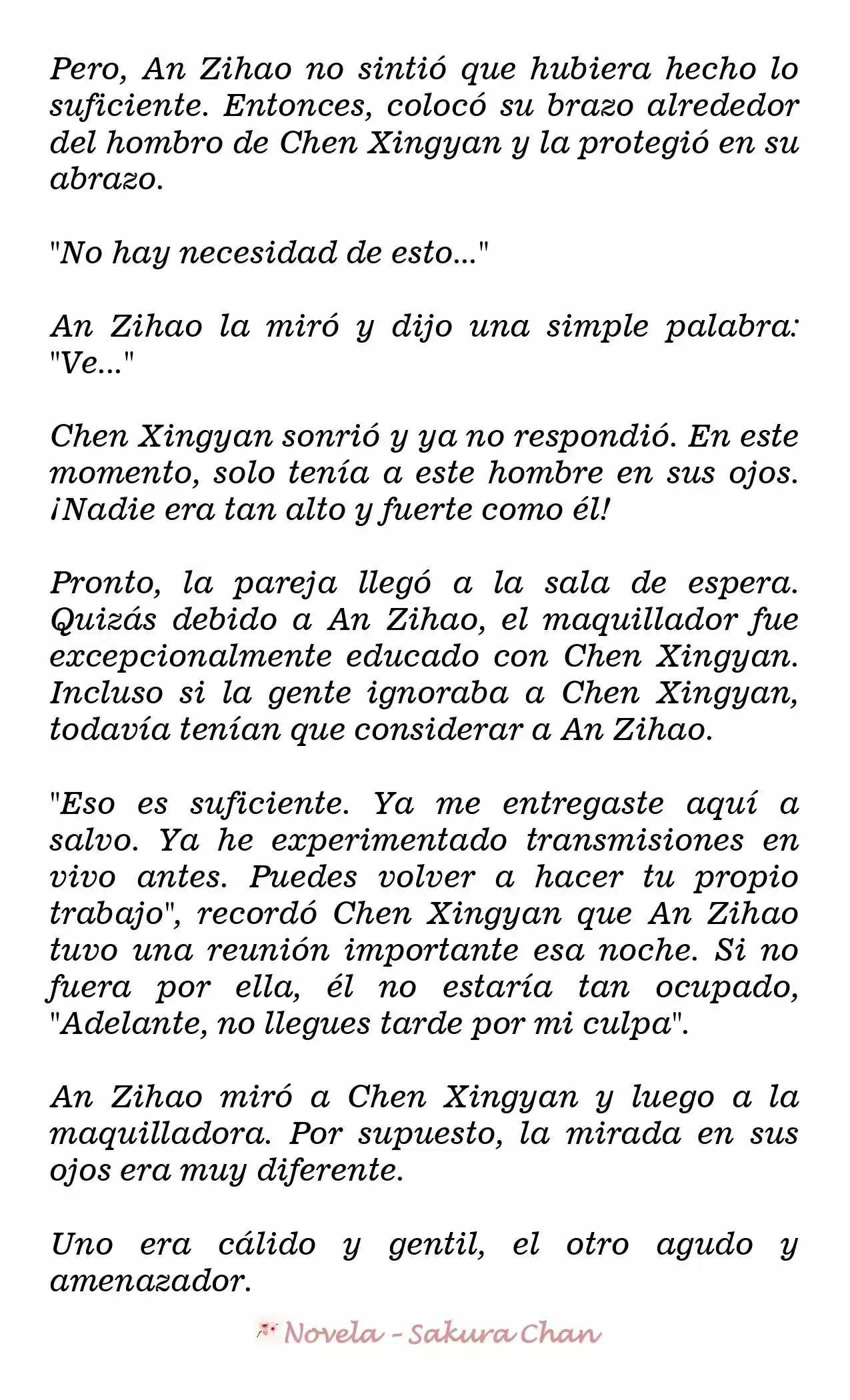 Pero, An Zihao no sintió que hubiera hecho lo suficiente. Entonces, colocó su brazo alrededor del hombro de Chen Xingyan y la protegió en su abrazo.

"No hay necesidad de esto..."

An Zihao la miró y dijo una simple palabra: "Ve..."

Chen Xingyan sonrió y ya no respondió. En este momento, solo tenía a este hombre en sus ojos. ¡Nadie era tan alto y fuerte como él!

Pronto, la pareja llegó a la sala de espera. Quizás debido a An Zihao, el maquillador fue excepcionalmente educado con Chen Xingyan. Incluso si la gente ignoraba a Chen Xingyan, todavía tenían que considerar a An Zihao.

"Eso es suficiente. Ya me entregaste aquí a salvo. Ya he experimentado transmisiones en vivo antes. Puedes volver a hacer tu propio trabajo", recordó Chen Xingyan que An Zihao tuvo una reunión importante esa noche. Si no fuera por ella, él no estaría tan ocupado, "Adelante, no llegues tarde por mi culpa".

An Zihao miró a Chen Xingyan y luego a la maquilladora. Por supuesto, la mirada en sus ojos era muy diferente.

Uno era cálido y gentil, el otro agudo y amenazador.

Novela - Sakura Chan